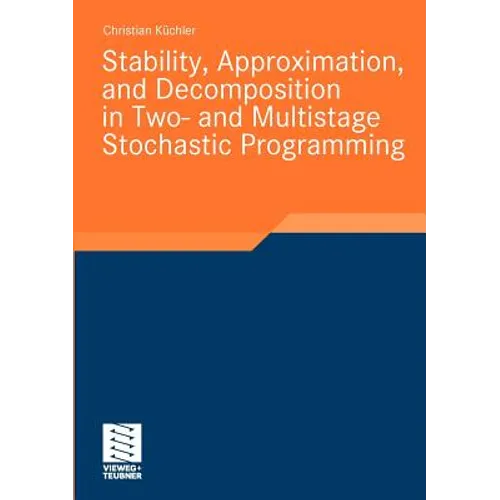 Christian Küchler

Stability, Approximation, and Decomposition in Two- and Multistage Stochastic Programming

VIEWEG+
TEUBNER